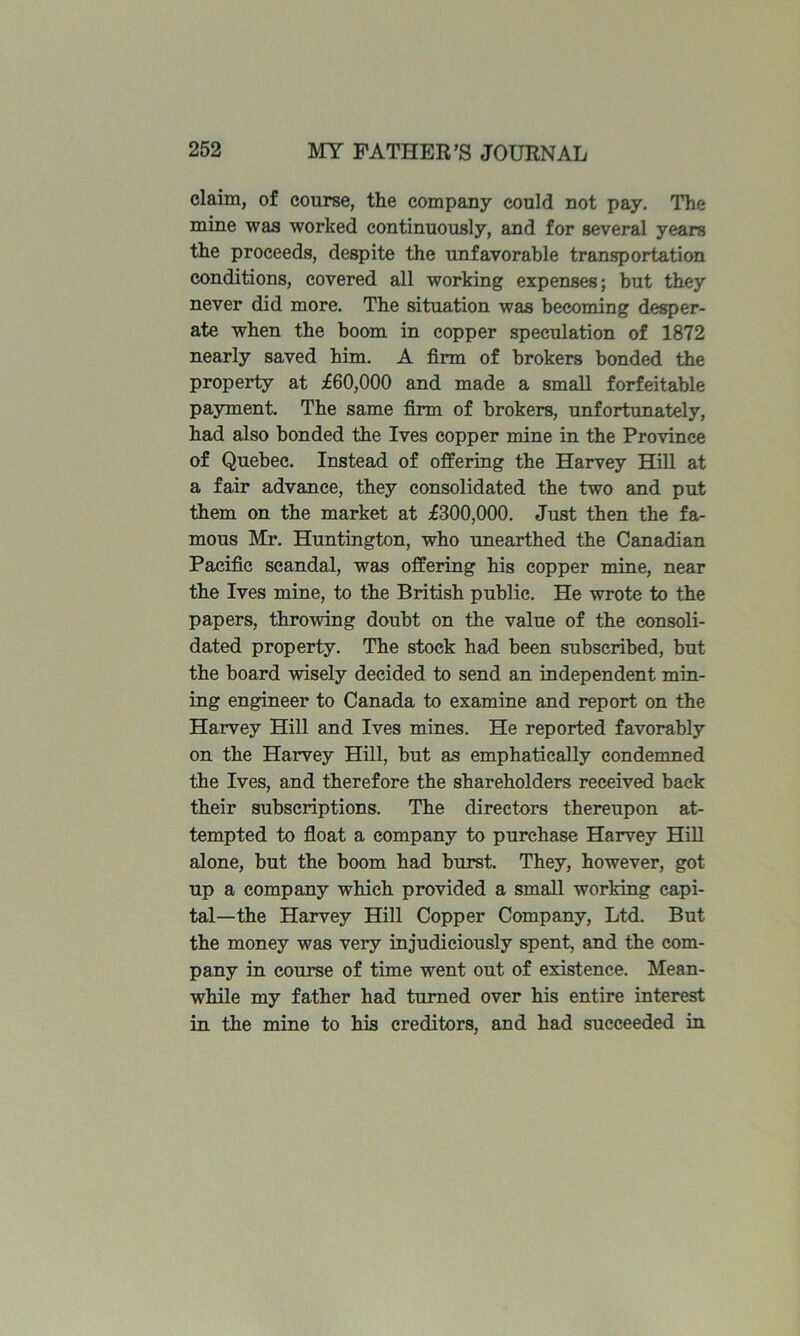 252 MY FATHER'S JOURNAL

claim, of course, the company could not pay. The mine was worked continuously, and for several years the proceeds, despite the unfavorable transportation conditions, covered all working expenses; but they never did more. The situation was becoming desperate when the boom in copper speculation of 1872 nearly saved him. A firm of brokers bonded the property at £60,000 and made a small forfeitable payment. The same firm of brokers, unfortunately, had also bonded the Ives copper mine in the Province of Quebec. Instead of offering the Harvey Hill at a fair advance, they consolidated the two and put them on the market at £300,000. Just then the famous Mr. Huntington, who unearthed the Canadian Pacific scandal, was offering his copper mine, near the Ives mine, to the British public. He wrote to the papers, throwing doubt on the value of the consolidated property. The stock had been subscribed, but the board wisely decided to send an independent mining engineer to Canada to examine and report on the Harvey Hill and Ives mines. He reported favorably on the Harvey Hill, but as emphatically condemned the Ives, and therefore the shareholders received back their subscriptions. The directors thereupon attempted to float a company to purchase Harvey Hill alone, but the boom had burst. They, however, got up a company which provided a small working capital—the Harvey Hill Copper Company, Ltd. But the money was very injudiciously spent, and the company in course of time went out of existence. Meanwhile my father had turned over his entire interest in the mine to his creditors, and had succeeded in